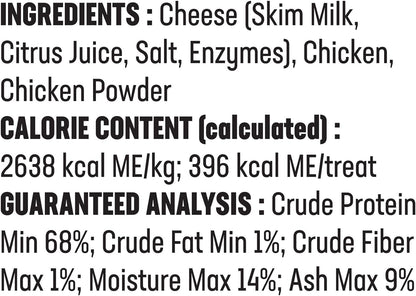 INGREDIENTS : Cheese (Skim Milk, Citrus Juice, Salt, Enzymes), Chicken, Chicken Powder

CALORIE CONTENT (calculated) : 2638 kcal ME/kg; 396 kcal ME/treat

GUARANTEED ANALYSIS : Crude Protein Min 68%; Crude Fat Min 1%; Crude Fiber Max 1%; Moisture Max 14%; Ash Max 9%